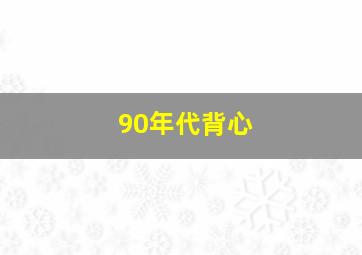 90年代背心